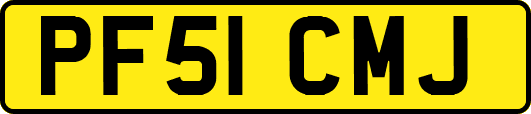 PF51 CMJ